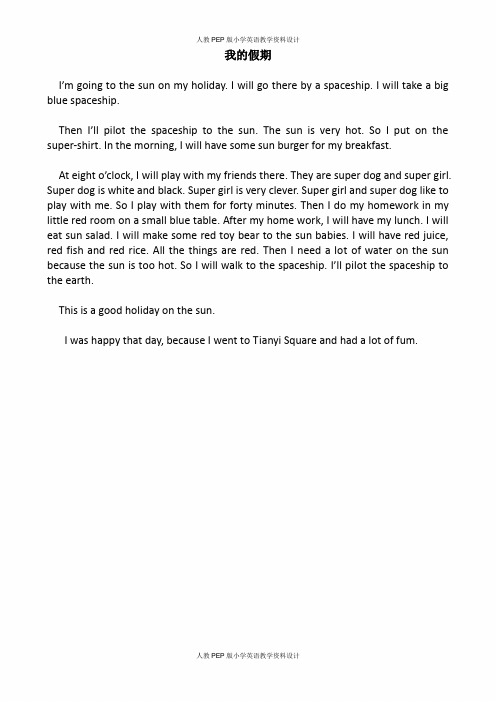 人教PEP版小学英语教学资料设计

我的假期

I'm going to the sun on my holiday. I will go there by a spaceship. I will take a big blue spaceship.

Then I'll pilot the spaceship to the sun. The sun is very hot. So I put on the super-shirt. In the morning, I will have some sun burger for my breakfast.

At eight o'clock, I will play with my friends there. They are super dog and super girl. Super dog is white and black. Super girl is very clever. Super girl and super dog like to play with me. So I play with them for forty minutes. Then I do my homework in my little red room on a small blue table. After my home work, I will have my lunch. I will eat sun salad. I will make some red toy bear to the sun babies. I will have red juice, red fish and red rice. All the things are red. Then I need a lot of water on the sun because the sun is too hot. So I will walk to the spaceship. I'll pilot the spaceship to the earth.

This is a good holiday on the sun.

I was happy that day, because I went to Tianyi Square and had a lot of fum.

人教PEP版小学英语教学资料设计